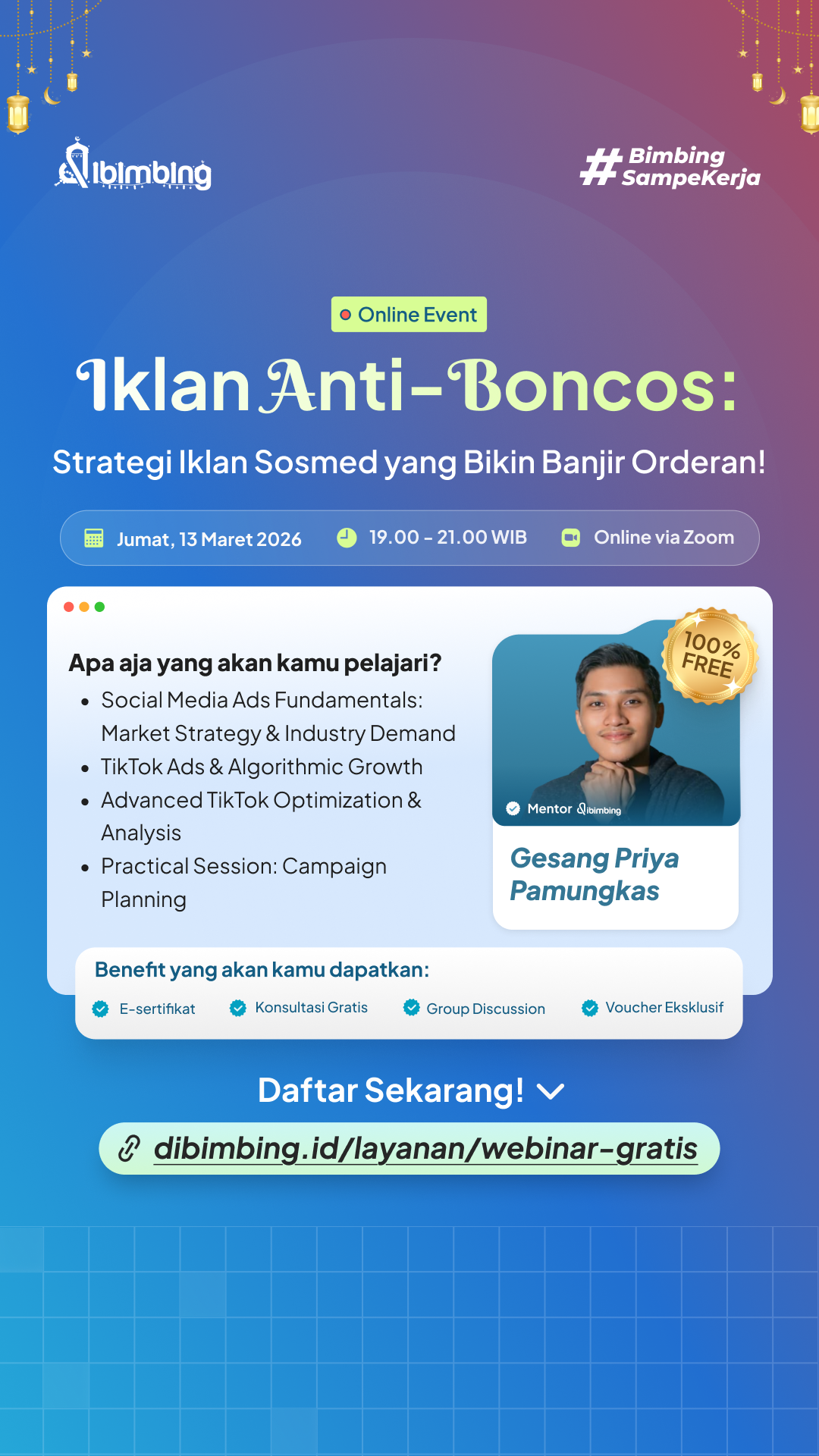 dibimbing

#Bimbing SampeKerja

Online Event

Iklan Anti-Boncos:

Strategi Iklan Sosmed yang Bikin Banjir Orderan!

Jumat, 13 Maret 2026 19.00 - 21.00 WIB Online via Zoom

Apa aja yang akan kamu pelajari?

- Social Media Ads Fundamentals: Market Strategy & Industry Demand
- TikTok Ads & Algorithmic Growth
- Advanced TikTok Optimization & Analysis
- Practical Session: Campaign Planning

100% FREE

Mentor dibimbing

Gesang Priya Pamungkas

Benefit yang akan kamu dapatkan:

E-sertifikat Konsultasi Gratis Group Discussion Voucher Eksklusif

Daftar Sekarang!

dibimbing.id/layanan/webinar-gratis